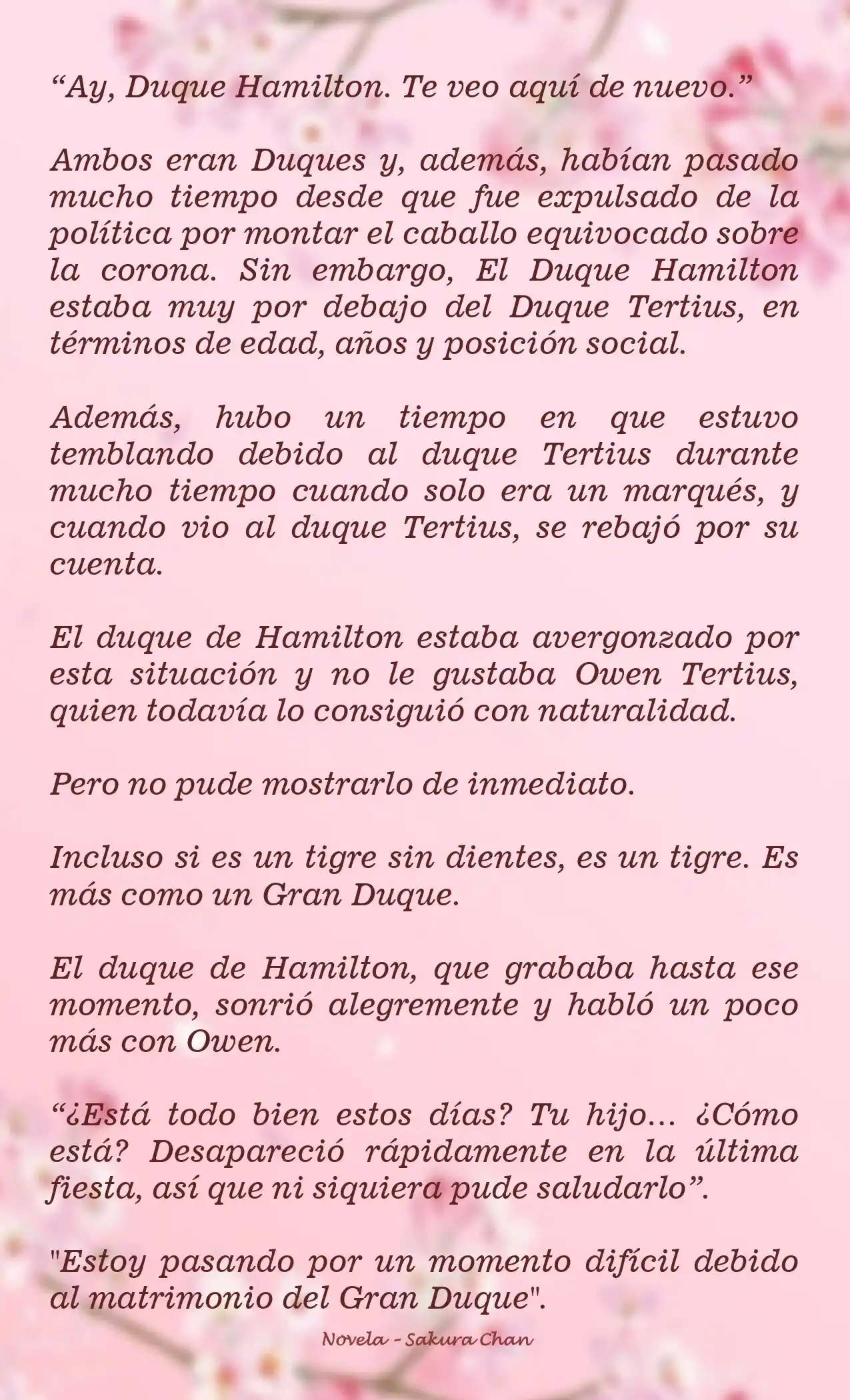 “Ay, Duque Hamilton. Te veo aquí de nuevo.”

Ambos eran Duques y, además, habían pasado mucho tiempo desde que fue expulsado de la política por montar el caballo equivocado sobre la corona. Sin embargo, El Duque Hamilton estaba muy por debajo del Duque Tertius, en términos de edad, años y posición social.

Además, hubo un tiempo en que estuvo temblando debido al duque Tertius durante mucho tiempo cuando solo era un marqués, y cuando vio al duque Tertius, se rebajó por su cuenta.

El duque de Hamilton estaba avergonzado por esta situación y no le gustaba Owen Tertius, quien todavía lo consiguió con naturalidad.

Pero no pude mostrarlo de inmediato.

Incluso si es un tigre sin dientes, es un tigre. Es más como un Gran Duque.

El duque de Hamilton, que grababa hasta ese momento, sonrió alegremente y habló un poco más con Owen.

“¿Está todo bien estos días? Tu hijo… ¿Cómo está? Desapareció rápidamente en la última fiesta, así que ni siquiera pude saludarlo”.

"Estoy pasando por un momento difícil debido al matrimonio del Gran Duque".

Novela - Sakura Chan